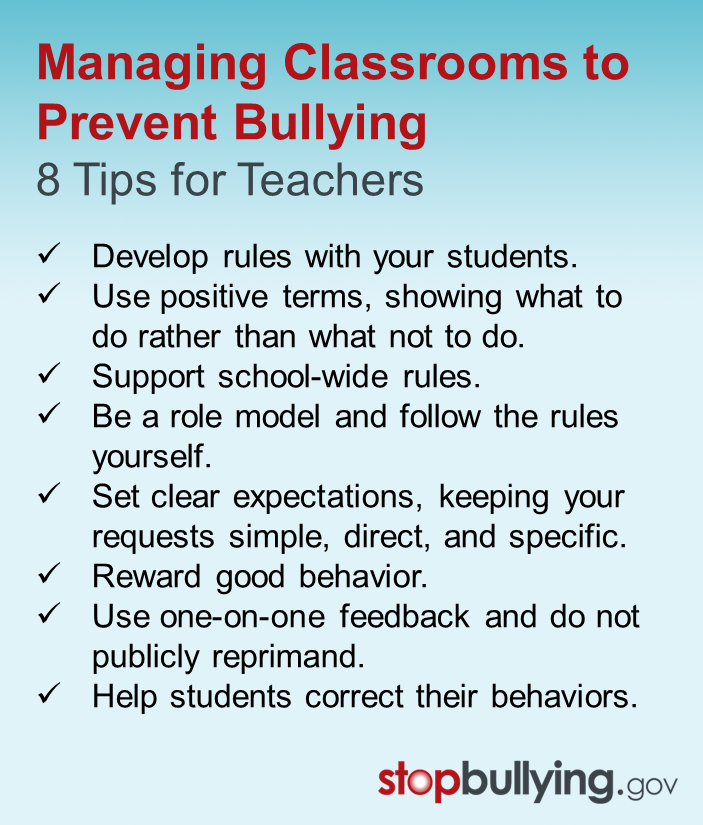 Managing Classrooms to Prevent Bullying
8 Tips for Teachers

✓ Develop rules with your students.
✓ Use positive terms, showing what to do rather than what not to do.
✓ Support school-wide rules.
✓ Be a role model and follow the rules yourself.
✓ Set clear expectations, keeping your requests simple, direct, and specific.
✓ Reward good behavior.
✓ Use one-on-one feedback and do not publicly reprimand.
✓ Help students correct their behaviors.

stopbullying.gov